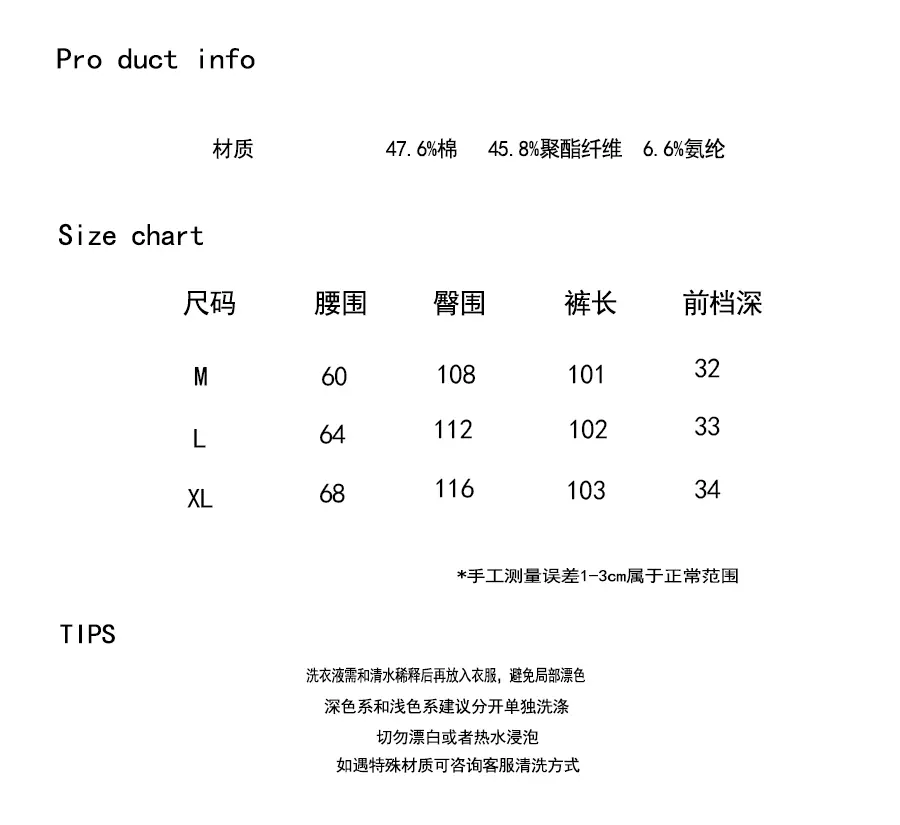 Pro duct info

材质 47.6%棉 45.8%聚酯纤维 6.6%氨纶

Size chart

| 尺码 | 腰围 | 臀围 | 裤长 | 前档深 |
|---|---|---|---|---|
| M | 60 | 108 | 101 | 32 |
| L | 64 | 112 | 102 | 33 |
| XL | 68 | 116 | 103 | 34 |

*手工测量误差1-3cm属于正常范围

TIPS

洗衣液需和清水稀释后再放入衣服，避免局部漂色

深色系和浅色系建议分开单独洗涤

切勿漂白或者热水浸泡

如遇特殊材质可咨询客服清洗方式